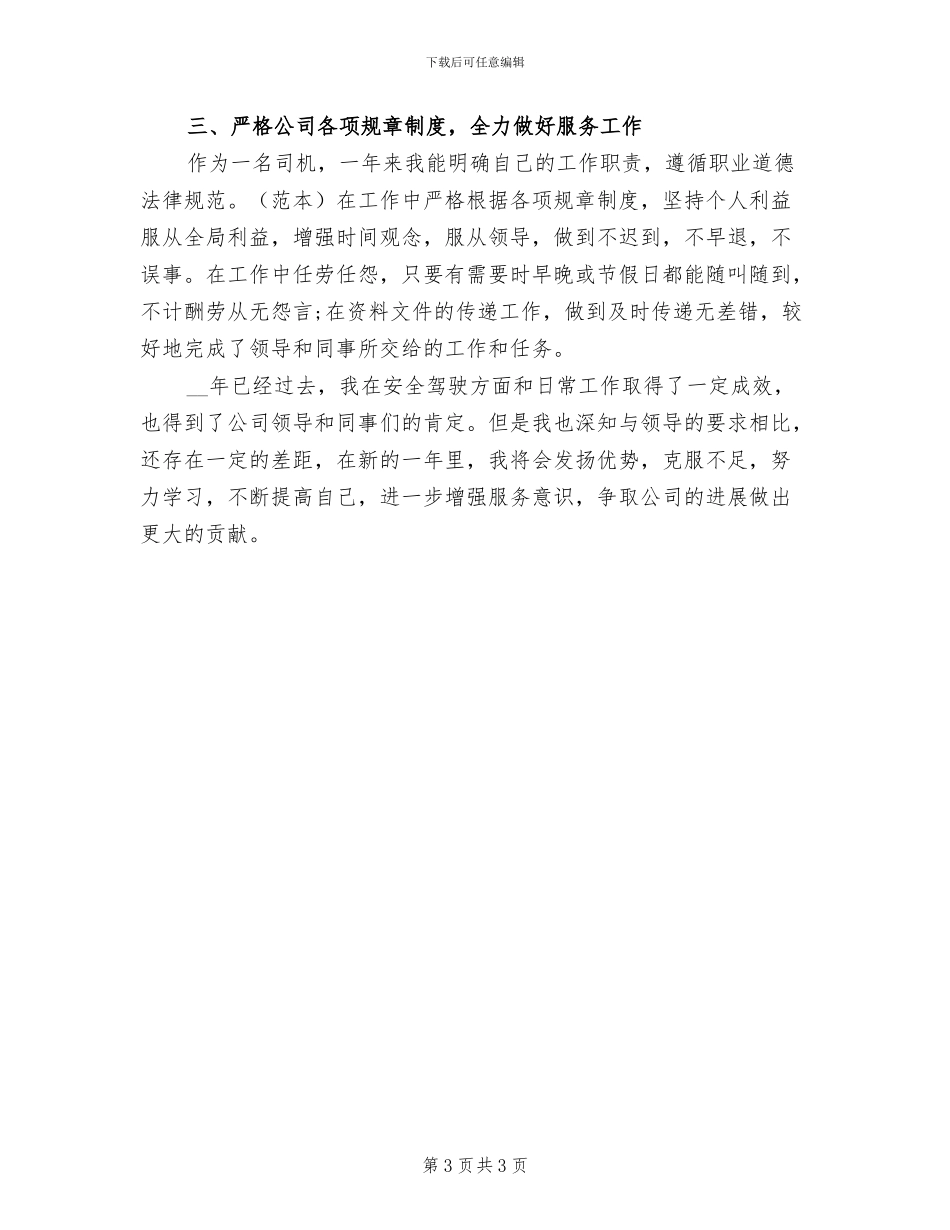 下载后可任意编辑

三、严格公司各项规章制度，全力做好服务工作

作为一名司机，一年来我能明确自己的工作职责，遵循职业道德法律规范。（范本）在工作中严格根据各项规章制度，坚持个人利益服从全局利益，增强时间观念，服从领导，做到不迟到，不早退，不误事。在工作中任劳任怨，只要有需要时早晚或节假日都能随叫随到，不计酬劳从无怨言;在资料文件的传递工作，做到及时传递无差错，较好地完成了领导和同事所交给的工作和任务。

__年已经过去，我在安全驾驶方面和日常工作取得了一定成效，也得到了公司领导和同事们的肯定。但是我也深知与领导的要求相比，还存在一定的差距，在新的一年里，我将会发扬优势，克服不足，努力学习，不断提高自己，进一步增强服务意识，争取公司的进展做出更大的贡献。

第 3 页 共 3 页